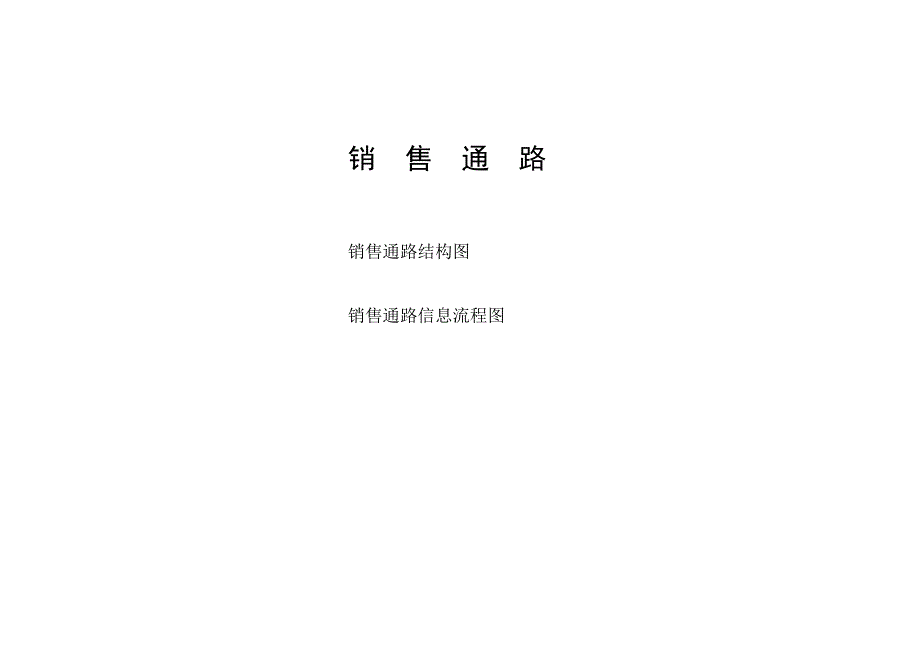 销 售 通 路

销售通路结构图

销售通路信息流程图